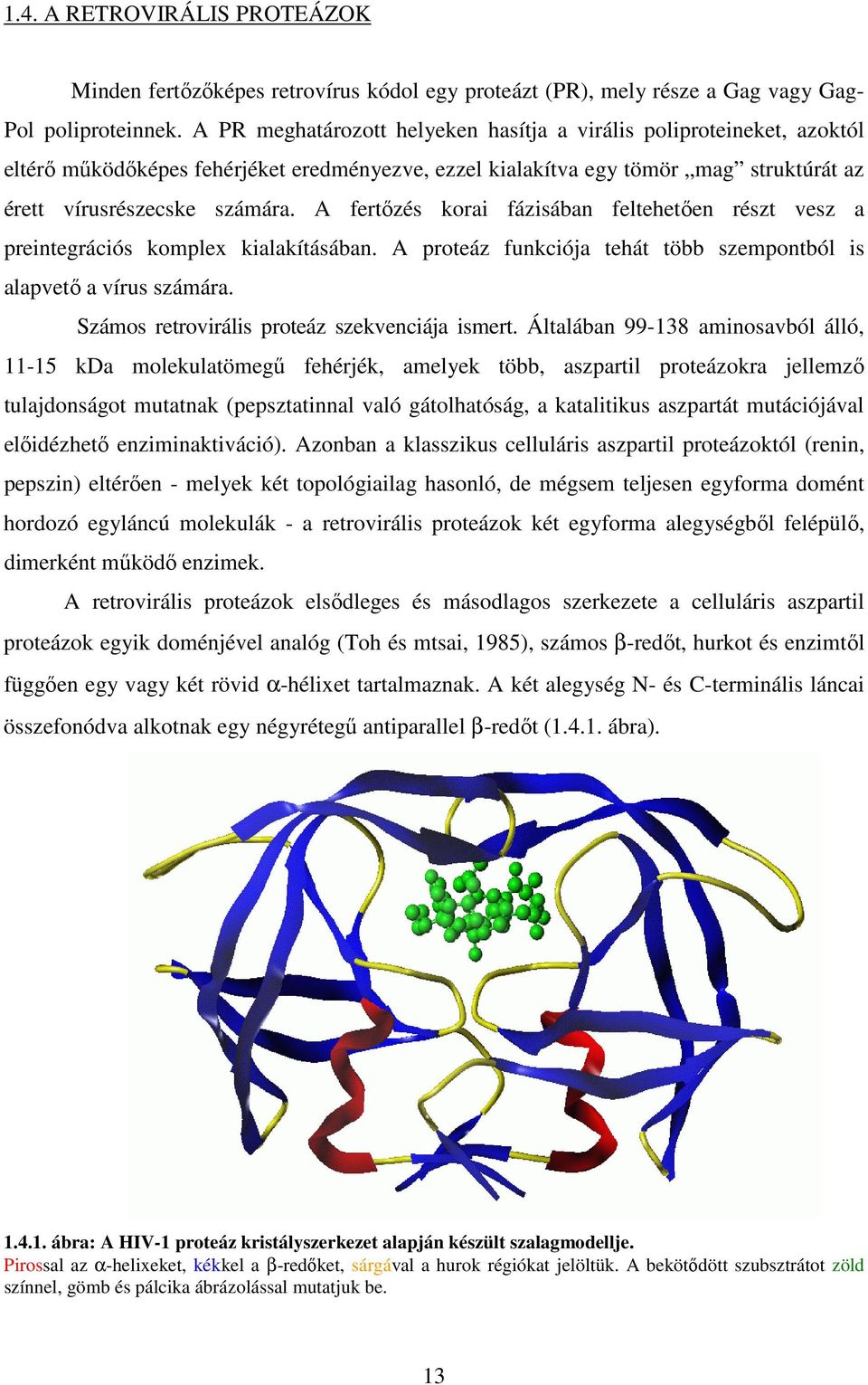 1.4. A RETROVIRÁLIS PROTEÁZOK

Minden fertőzőképes retrovírus kódol egy proteázt (PR), mely része a Gag vagy Gag-Pol poliproteinnek. A PR meghatározott helyeken hasítja a virális poliproteineket, azoktól eltérő működőképes fehérjéket eredményezve, ezzel kialakítva egy tömör „mag” struktúrát az érett vírusrészecske számára. A fertőzés korai fázisában feltehetően részt vesz a preintegrációs komplex kialakításában. A proteáz funkciója tehát több szempontból is alapvető a vírus számára.

Számos retrovirális proteáz szekvenciája ismert. Általában 99-138 aminosavból álló, 11-15 kDa molekulatömegű fehérjék, amelyek több, aszpartil proteázokra jellemző tulajdonságot mutatnak (pepsztatinnal való gátolhatóság, a katalitikus aszpartát mutációjával előidézhető enziminaktiváció). Azonban a klasszikus celluláris aszpartil proteázoktól (renin, pepszin) eltérően - melyek két topológiailag hasonló, de mégsem teljesen egyforma domént hordozó egyláncú molekulák - a retrovirális proteázok két egyforma alegységből felépülő, dimerként működő enzimek.

A retrovirális proteázok elsődleges és másodlagos szerkezete a celluláris aszpartil proteázok egyik doménjével analóg (Toh és mtsai, 1985), számos $\beta$-redőt, hurkot és enzimtől függően egy vagy két rövid $\alpha$-hélixet tartalmaznak. A két alegység N- és C-terminális láncai összefonódva alkotnak egy négyrétegű antiparallel $\beta$-redőt (1.4.1. ábra).

1.4.1. ábra: A HIV-1 proteáz kristályszerkezet alapján készült szalagmodellje.
Pirossal az $\alpha$-helixeket, kékkel a $\beta$-redőket, sárgával a hurok régiókat jelöltük. A bekötődött szubsztrátot zöld színnel, gömb és pálcika ábrázolással mutatjuk be.

13